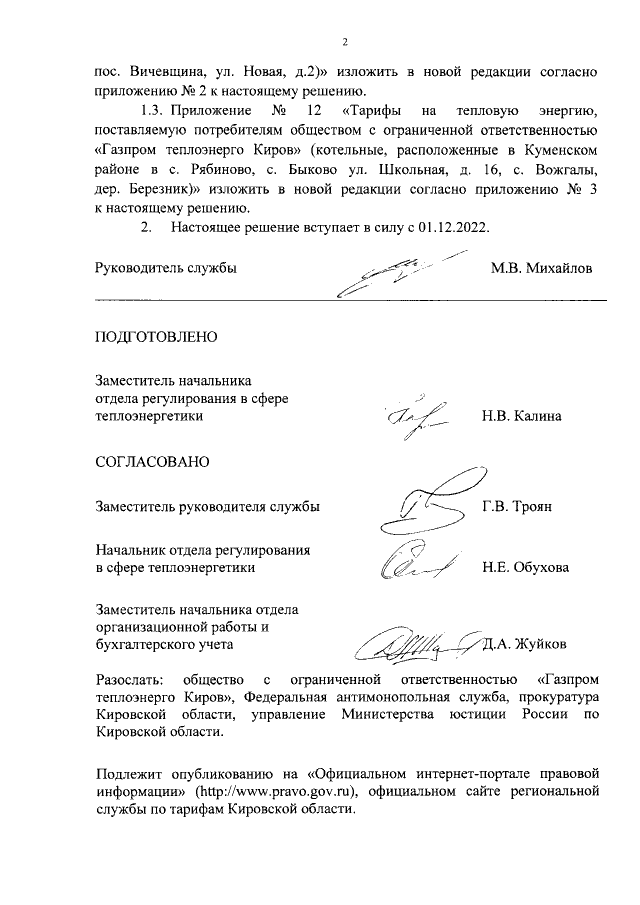 2

пос. Вичевщина, ул. Новая, д.2)» изложить в новой редакции согласно приложению № 2 к настоящему решению.

1.3. Приложение № 12 «Тарифы на тепловую энергию, поставляемую потребителям обществом с ограниченной ответственностью «Газпром теплоэнерго Киров» (котельные, расположенные в Куменском районе в с. Рябиново, с. Быково ул. Школьная, д. 16, с. Вожгалы, дер. Березник)» изложить в новой редакции согласно приложению № 3 к настоящему решению.

2. Настоящее решение вступает в силу с 01.12.2022.

Руководитель службы М.В. Михайлов

ПОДГОТОВЛЕНО

Заместитель начальника отдела регулирования в сфере теплоэнергетики Н.В. Калина

СОГЛАСОВАНО

Заместитель руководителя службы Г.В. Троян

Начальник отдела регулирования в сфере теплоэнергетики Н.Е. Обухова

Заместитель начальника отдела организационной работы и бухгалтерского учета Д.А. Жуйков

Разослать: общество с ограниченной ответственностью «Газпром теплоэнерго Киров», Федеральная антимонопольная служба, прокуратура Кировской области, управление Министерства юстиции России по Кировской области.

Подлежит опубликованию на «Официальном интернет-портале правовой информации» (http://www.pravo.gov.ru), официальном сайте региональной службы по тарифам Кировской области.